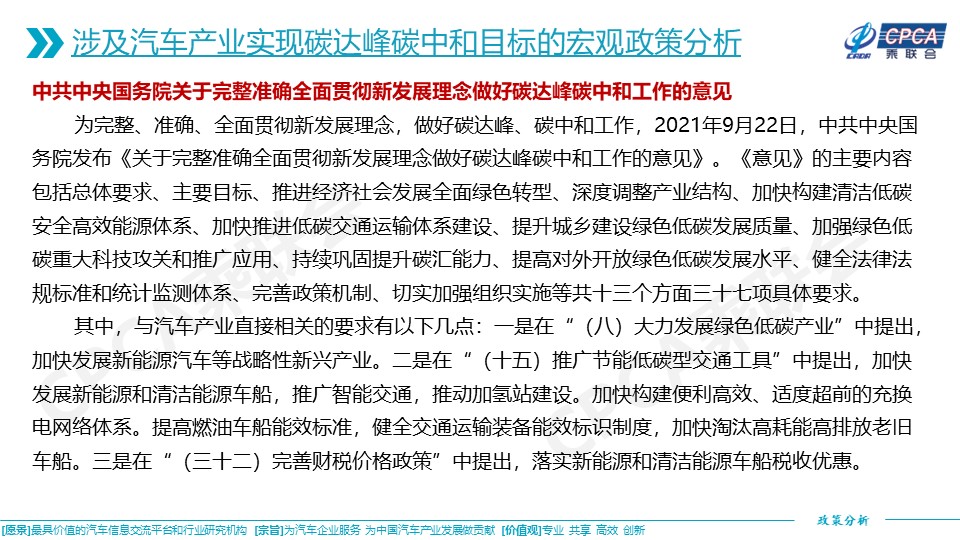 涉及汽车产业实现碳达峰碳中和目标的宏观政策分析

CPCA 乘联会

中共中央国务院关于完整准确全面贯彻新发展理念做好碳达峰碳中和工作的意见

为完整、准确、全面贯彻新发展理念，做好碳达峰、碳中和工作，2021年9月22日，中共中央国务院发布《关于完整准确全面贯彻新发展理念做好碳达峰碳中和工作的意见》。《意见》的主要内容包括总体要求、主要目标、推进经济社会发展全面绿色转型、深度调整产业结构、加快构建清洁低碳安全高效能源体系、加快推进低碳交通运输体系建设、提升城乡建设绿色低碳发展质量、加强绿色低碳重大科技攻关和推广应用、持续巩固提升碳汇能力、提高对外开放绿色低碳发展水平、健全法律法规标准和统计监测体系、完善政策机制、切实加强组织实施等共十三个方面三十七项具体要求。

其中，与汽车产业直接相关的要求有以下几点：一是在“（八）大力发展绿色低碳产业”中提出，加快发展新能源汽车等战略性新兴产业。二是在“（十五）推广节能低碳型交通工具”中提出，加快发展新能源和清洁能源车船，推广智能交通，推动加氢站建设。加快构建便利高效、适度超前的充换电网络体系。提高燃油车船能效标准，健全交通运输装备能效标识制度，加快淘汰高耗能高排放老旧车船。三是在“（三十二）完善财税价格政策”中提出，落实新能源和清洁能源车船税收优惠。

政策分析

[愿景]最具价值的汽车信息交流平台和行业研究机构 [宗旨]为汽车企业服务 为中国汽车产业发展做贡献 [价值观]专业 共享 高效 创新